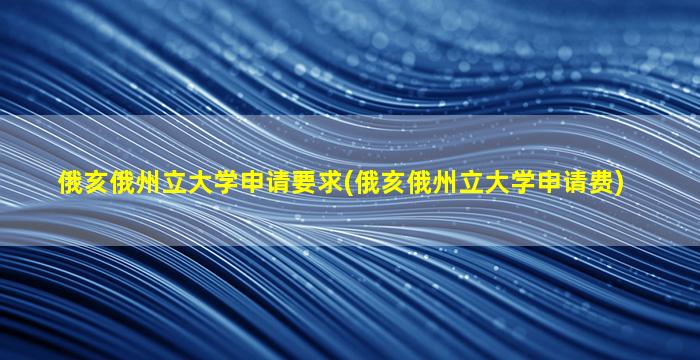 俄亥俄州立大学申请要求(俄亥俄州立大学申请费)